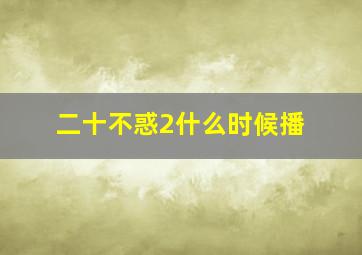 二十不惑2什么时候播